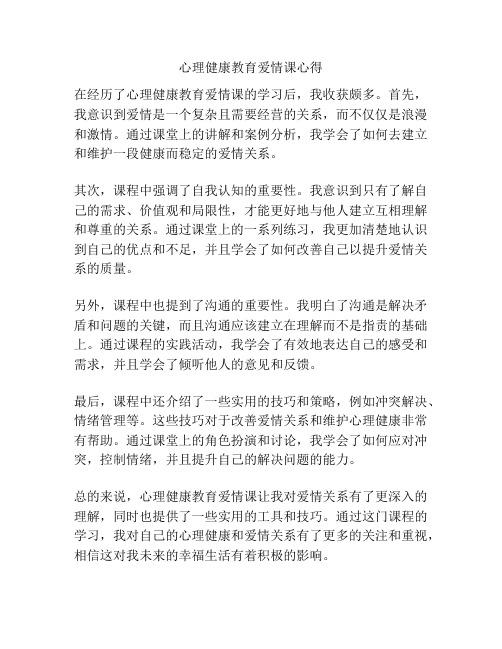 心理健康教育爱情课心得

在经历了心理健康教育爱情课的学习后，我收获颇多。首先，我意识到爱情是一个复杂且需要经营的关系，而不仅仅是浪漫和激情。通过课堂上的讲解和案例分析，我学会了如何去建立和维护一段健康而稳定的爱情关系。

其次，课程中强调了自我认知的重要性。我意识到只有了解自己的需求、价值观和局限性，才能更好地与他人建立互相理解和尊重的关系。通过课堂上的一系列练习，我更加清楚地认识到自己的优点和不足，并且学会了如何改善自己以提升爱情关系的质量。

另外，课程中也提到了沟通的重要性。我明白了沟通是解决矛盾和问题的关键，而且沟通应该建立在理解而不是指责的基础上。通过课程的实践活动，我学会了有效地表达自己的感受和需求，并且学会了倾听他人的意见和反馈。

最后，课程中还介绍了一些实用的技巧和策略，例如冲突解决、情绪管理等。这些技巧对于改善爱情关系和维护心理健康非常有帮助。通过课堂上的角色扮演和讨论，我学会了如何应对冲突，控制情绪，并且提升自己的解决问题的能力。

总的来说，心理健康教育爱情课让我对爱情关系有了更深入的理解，同时也提供了一些实用的工具和技巧。通过这门课程的学习，我对自己的心理健康和爱情关系有了更多的关注和重视，相信这对我未来的幸福生活有着积极的影响。